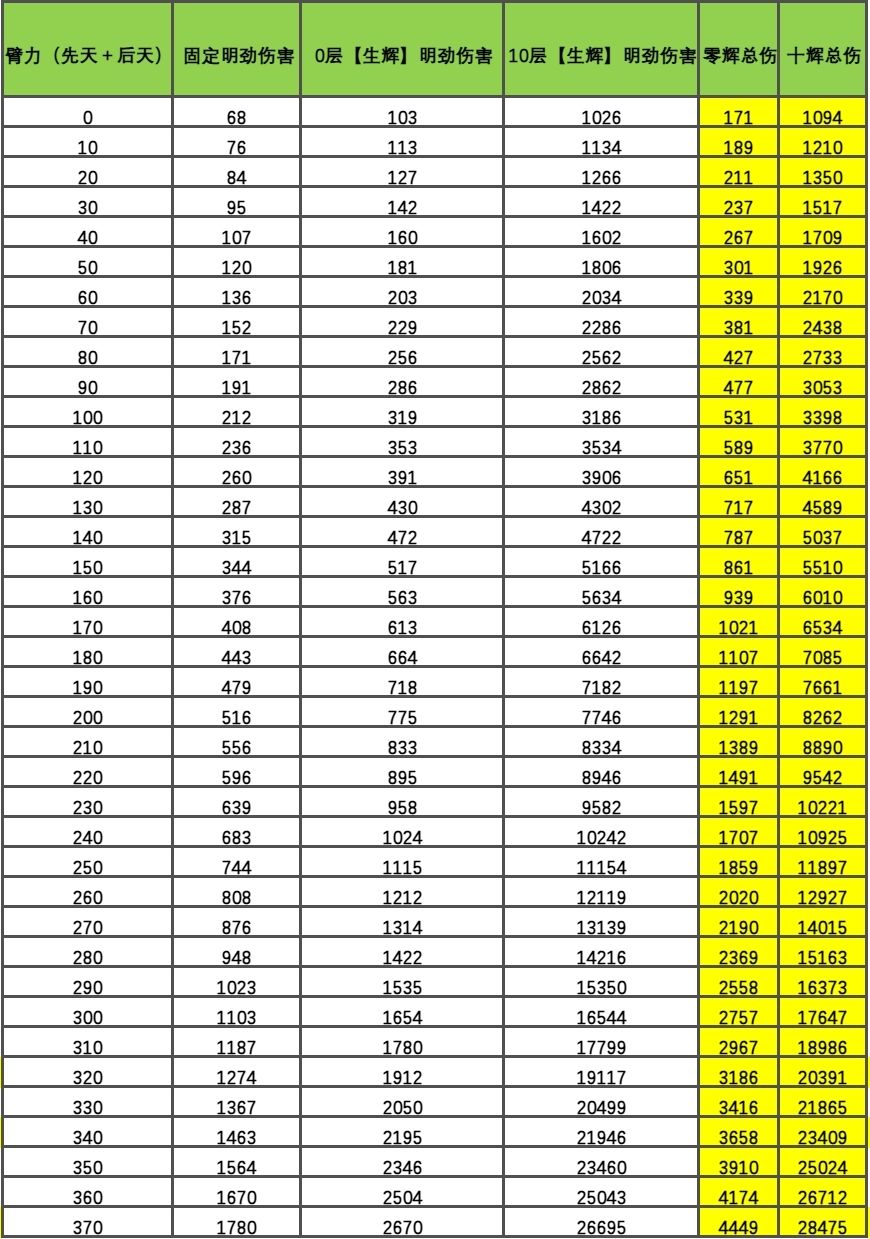 | 臂力（先天＋后天） | 固定明劲伤害 | 0层【生辉】明劲伤害 | 10层【生辉】明劲伤害 | 零辉总伤 | 十辉总伤 |
|---|---|---|---|---|---|
| 0 | 68 | 103 | 1026 | 171 | 1094 |
| 10 | 76 | 113 | 1134 | 189 | 1210 |
| 20 | 84 | 127 | 1266 | 211 | 1350 |
| 30 | 95 | 142 | 1422 | 237 | 1517 |
| 40 | 107 | 160 | 1602 | 267 | 1709 |
| 50 | 120 | 181 | 1806 | 301 | 1926 |
| 60 | 136 | 203 | 2034 | 339 | 2170 |
| 70 | 152 | 229 | 2286 | 381 | 2438 |
| 80 | 171 | 256 | 2562 | 427 | 2733 |
| 90 | 191 | 286 | 2862 | 477 | 3053 |
| 100 | 212 | 319 | 3186 | 531 | 3398 |
| 110 | 236 | 353 | 3534 | 589 | 3770 |
| 120 | 260 | 391 | 3906 | 651 | 4166 |
| 130 | 287 | 430 | 4302 | 717 | 4589 |
| 140 | 315 | 472 | 4722 | 787 | 5037 |
| 150 | 344 | 517 | 5166 | 861 | 5510 |
| 160 | 376 | 563 | 5634 | 939 | 6010 |
| 170 | 408 | 613 | 6126 | 1021 | 6534 |
| 180 | 443 | 664 | 6642 | 1107 | 7085 |
| 190 | 479 | 718 | 7182 | 1197 | 7661 |
| 200 | 516 | 775 | 7746 | 1291 | 8262 |
| 210 | 556 | 833 | 8334 | 1389 | 8890 |
| 220 | 596 | 895 | 8946 | 1491 | 9542 |
| 230 | 639 | 958 | 9582 | 1597 | 10221 |
| 240 | 683 | 1024 | 10242 | 1707 | 10925 |
| 250 | 744 | 1115 | 11154 | 1859 | 11897 |
| 260 | 808 | 1212 | 12119 | 2020 | 12927 |
| 270 | 876 | 1314 | 13139 | 2190 | 14015 |
| 280 | 948 | 1422 | 14216 | 2369 | 15163 |
| 290 | 1023 | 1535 | 15350 | 2558 | 16373 |
| 300 | 1103 | 1654 | 16544 | 2757 | 17647 |
| 310 | 1187 | 1780 | 17799 | 2967 | 18986 |
| 320 | 1274 | 1912 | 19117 | 3186 | 20391 |
| 330 | 1367 | 2050 | 20499 | 3416 | 21865 |
| 340 | 1463 | 2195 | 21946 | 3658 | 23409 |
| 350 | 1564 | 2346 | 23460 | 3910 | 25024 |
| 360 | 1670 | 2504 | 25043 | 4174 | 26712 |
| 370 | 1780 | 2670 | 26695 | 4449 | 28475 |